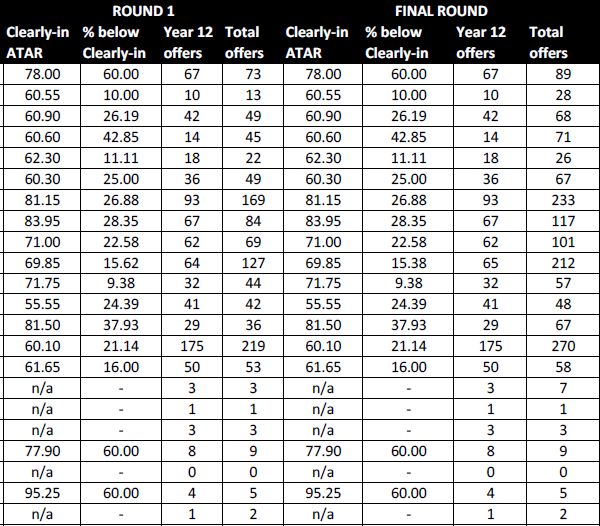 | ROUND 1 | | | | FINAL ROUND | | | |
|---|---|---|---|---|---|---|---|
| Clearly-in ATAR | % below Clearly-in | Year 12 offers | Total offers | Clearly-in ATAR | % below Clearly-in | Year 12 offers | Total offers |
| 78.00 | 60.00 | 67 | 73 | 78.00 | 60.00 | 67 | 89 |
| 60.55 | 10.00 | 10 | 13 | 60.55 | 10.00 | 10 | 28 |
| 60.90 | 26.19 | 42 | 49 | 60.90 | 26.19 | 42 | 68 |
| 60.60 | 42.85 | 14 | 45 | 60.60 | 42.85 | 14 | 71 |
| 62.30 | 11.11 | 18 | 22 | 62.30 | 11.11 | 18 | 26 |
| 60.30 | 25.00 | 36 | 49 | 60.30 | 25.00 | 36 | 67 |
| 81.15 | 26.88 | 93 | 169 | 81.15 | 26.88 | 93 | 233 |
| 83.95 | 28.35 | 67 | 84 | 83.95 | 28.35 | 67 | 117 |
| 71.00 | 22.58 | 62 | 69 | 71.00 | 22.58 | 62 | 101 |
| 69.85 | 15.62 | 64 | 127 | 69.85 | 15.38 | 65 | 212 |
| 71.75 | 9.38 | 32 | 44 | 71.75 | 9.38 | 32 | 57 |
| 55.55 | 24.39 | 41 | 42 | 55.55 | 24.39 | 41 | 48 |
| 81.50 | 37.93 | 29 | 36 | 81.50 | 37.93 | 29 | 67 |
| 60.10 | 21.14 | 175 | 219 | 60.10 | 21.14 | 175 | 270 |
| 61.65 | 16.00 | 50 | 53 | 61.65 | 16.00 | 50 | 58 |
| n/a | - | 3 | 3 | n/a | - | 3 | 7 |
| n/a | - | 1 | 1 | n/a | - | 1 | 1 |
| n/a | - | 3 | 3 | n/a | - | 3 | 3 |
| 77.90 | 60.00 | 8 | 9 | 77.90 | 60.00 | 8 | 9 |
| n/a | - | 0 | 0 | n/a | - | 0 | 0 |
| 95.25 | 60.00 | 4 | 5 | 95.25 | 60.00 | 4 | 5 |
| n/a | - | 1 | 2 | n/a | - | 1 | 2 |